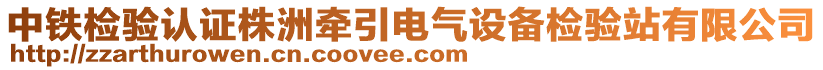 中铁检验认证株洲牵引电气设备检验站有限公司
http://zzarthurowen.cn.coovee.com